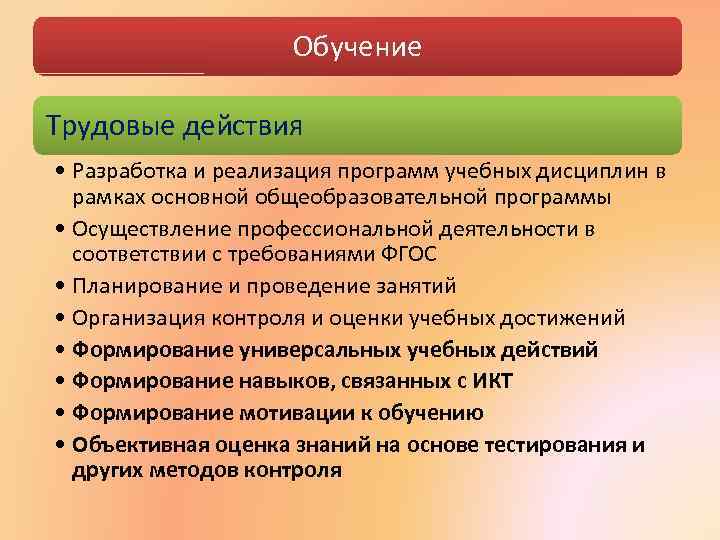 Обучение

Трудовые действия

• Разработка и реализация программ учебных дисциплин в рамках основной общеобразовательной программы
• Осуществление профессиональной деятельности в соответствии с требованиями ФГОС
• Планирование и проведение занятий
• Организация контроля и оценки учебных достижений
• Формирование универсальных учебных действий
• Формирование навыков, связанных с ИКТ
• Формирование мотивации к обучению
• Объективная оценка знаний на основе тестирования и других методов контроля